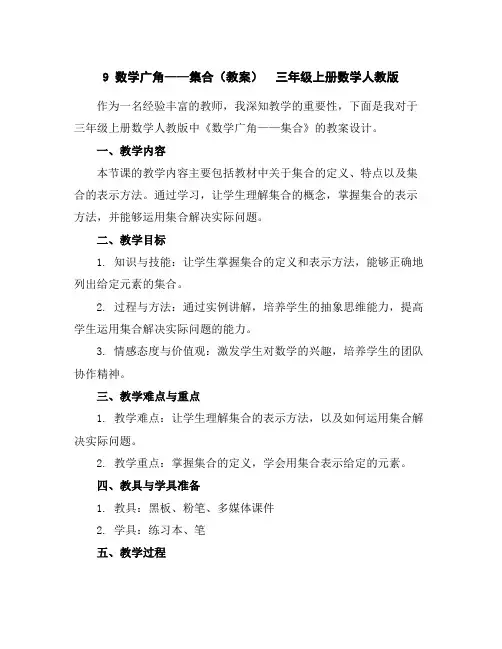 9 数学广角——集合（教案） 三年级上册数学人教版

作为一名经验丰富的教师，我深知教学的重要性，下面是我对于三年级上册数学人教版中《数学广角——集合》的教案设计。

一、教学内容

本节课的教学内容主要包括教材中关于集合的定义、特点以及集合的表示方法。通过学习，让学生理解集合的概念，掌握集合的表示方法，并能够运用集合解决实际问题。

二、教学目标

1. 知识与技能：让学生掌握集合的定义和表示方法，能够正确地列出给定元素的集合。

2. 过程与方法：通过实例讲解，培养学生的抽象思维能力，提高学生运用集合解决实际问题的能力。

3. 情感态度与价值观：激发学生对数学的兴趣，培养学生的团队协作精神。

三、教学难点与重点

1. 教学难点：让学生理解集合的表示方法，以及如何运用集合解决实际问题。

2. 教学重点：掌握集合的定义，学会用集合表示给定的元素。

四、教具与学具准备

1. 教具：黑板、粉笔、多媒体课件

2. 学具：练习本、笔

五、教学过程